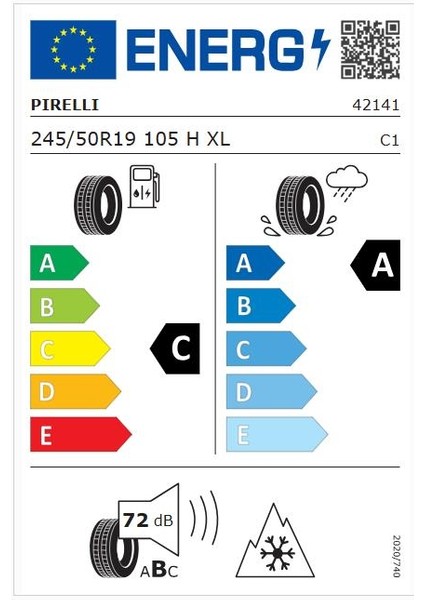 ENERG

PIRELLI

42141

245/50R19 105 H XL

C1

A
B
C
D
E

C

A
B
C
D
E

A

72 dB

ABC

2020/740